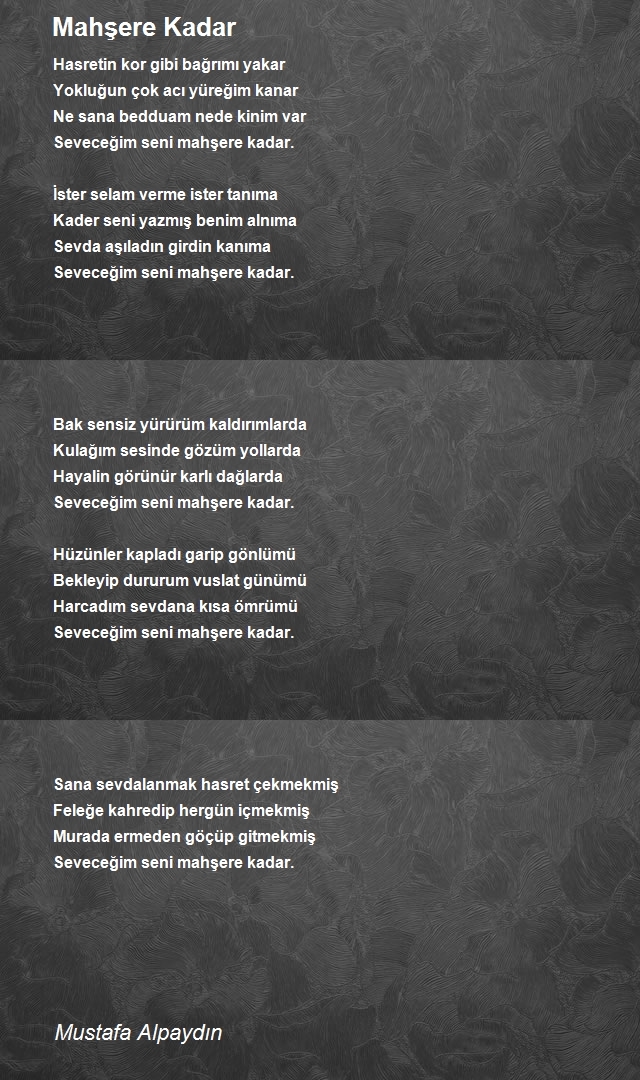 Mahşere Kadar

Hasretin kor gibi bağrımı yakar
Yokluğun çok acı yüreğim kanar
Ne sana bedduam nede kinim var
Seveceğim seni mahşere kadar.

İster selam verme ister tanıma
Kader seni yazmış benim alnıma
Sevda aşıladın girdin kanıma
Seveceğim seni mahşere kadar.

Bak sensiz yürürüm kaldırımlarda
Kulağım sesinde gözüm yollarda
Hayalin görünür karlı dağlarda
Seveceğim seni mahşere kadar.

Hüzünler kapladı garip gönlümü
Bekleyip dururum vuslat günümü
Harcadım sevdana kısa ömrümü
Seveceğim seni mahşere kadar.

Sana sevdalanmak hasret çekmekmiş
Feleğe kahredip hergün içmekmiş
Murada ermeden göçüp gitmekmiş
Seveceğim seni mahşere kadar.

Mustafa Alpaydın